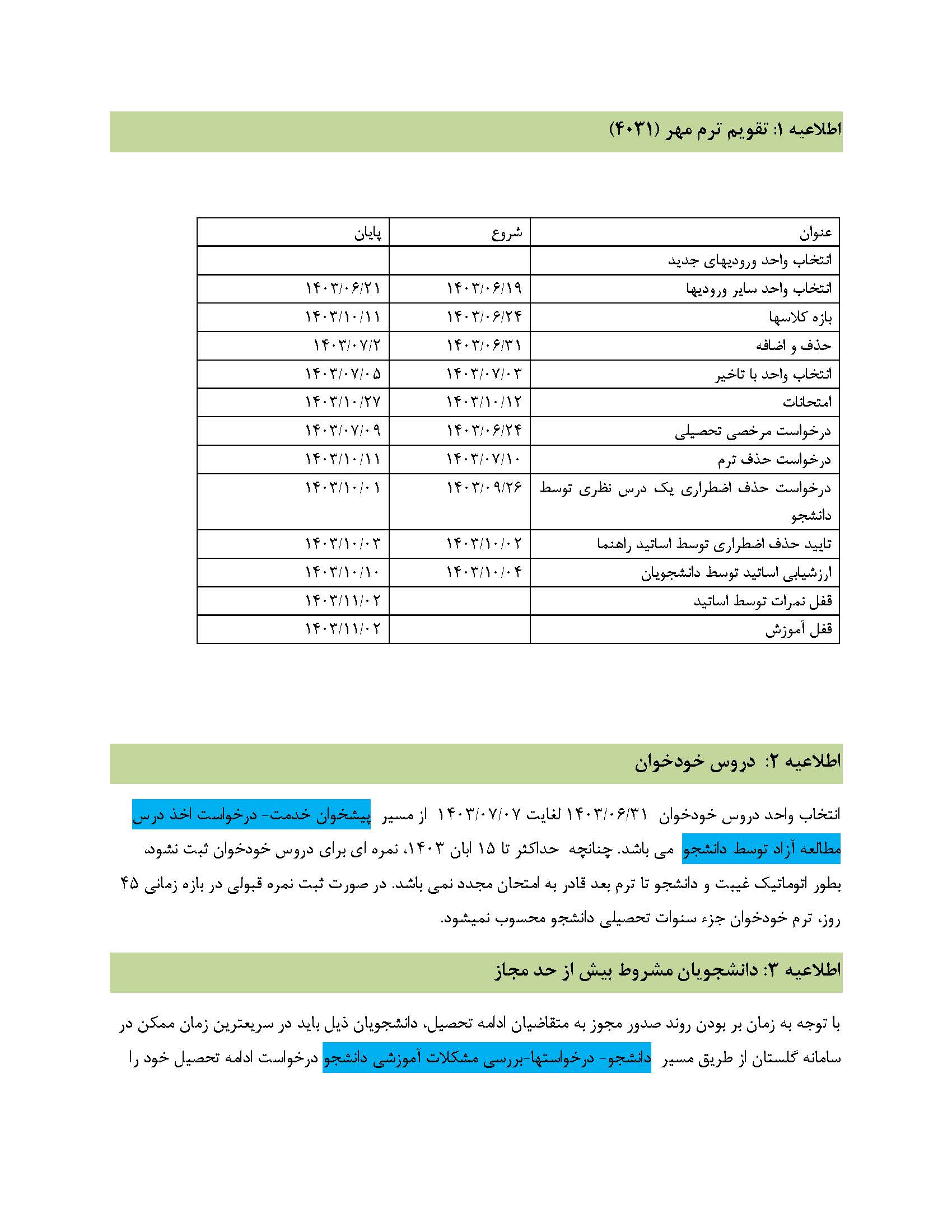 اطلاعیه ۱: تقویم ترم مهر (۴۰۳۱)

| عنوان | شروع | پایان |
|---|---|---|
| انتخاب واحد ورودیهای جدید | | |
| انتخاب واحد سایر ورودیها | ۱۴۰۳/۰۶/۱۹ | ۱۴۰۳/۰۶/۲۱ |
| بازه کلاسها | ۱۴۰۳/۰۶/۲۴ | ۱۴۰۳/۱۰/۱۱ |
| حذف و اضافه | ۱۴۰۳/۰۶/۳۱ | ۱۴۰۳/۰۷/۲ |
| انتخاب واحد با تاخیر | ۱۴۰۳/۰۷/۰۳ | ۱۴۰۳/۰۷/۰۵ |
| امتحانات | ۱۴۰۳/۱۰/۱۲ | ۱۴۰۳/۱۰/۲۷ |
| درخواست مرخصی تحصیلی | ۱۴۰۳/۰۶/۲۴ | ۱۴۰۳/۰۷/۰۹ |
| درخواست حذف ترم | ۱۴۰۳/۰۷/۱۰ | ۱۴۰۳/۱۰/۱۱ |
| درخواست حذف اضطراری یک درس نظری توسط دانشجو | ۱۴۰۳/۰۹/۲۶ | ۱۴۰۳/۱۰/۰۱ |
| تایید حذف اضطراری توسط اساتید راهنما | ۱۴۰۳/۱۰/۰۲ | ۱۴۰۳/۱۰/۰۳ |
| ارزشیابی اساتید توسط دانشجویان | ۱۴۰۳/۱۰/۰۴ | ۱۴۰۳/۱۰/۱۰ |
| قفل نمرات توسط اساتید | | ۱۴۰۳/۱۱/۰۲ |
| قفل آموزش | | ۱۴۰۳/۱۱/۰۲ |

اطلاعیه ۲: دروس خودخوان

انتخاب واحد دروس خودخوان ۱۴۰۳/۰۶/۳۱ لغایت ۱۴۰۳/۰۷/۰۷ از مسیر پیشخوان خدمت- درخواست اخذ درس مطالعه آزاد توسط دانشجو می باشد. چنانچه حداکثر تا ۱۵ ابان ۱۴۰۳، نمره ای برای دروس خودخوان ثبت نشود، بطور اتوماتیک غیبت و دانشجو تا ترم بعد قادر به امتحان مجدد نمی باشد. در صورت ثبت نمره قبولی در بازه زمانی ۴۵ روز، ترم خودخوان جزء سنوات تحصیلی دانشجو محسوب نمیشود.

اطلاعیه ۳: دانشجویان مشروط بیش از حد مجاز

با توجه به زمان بر بودن روند صدور مجوز به متقاضیان ادامه تحصیل، دانشجویان ذیل باید در سریعترین زمان ممکن در سامانه گلستان از طریق مسیر دانشجو- درخواستها-بررسی مشکلات آموزشی دانشجو درخواست ادامه تحصیل خود را